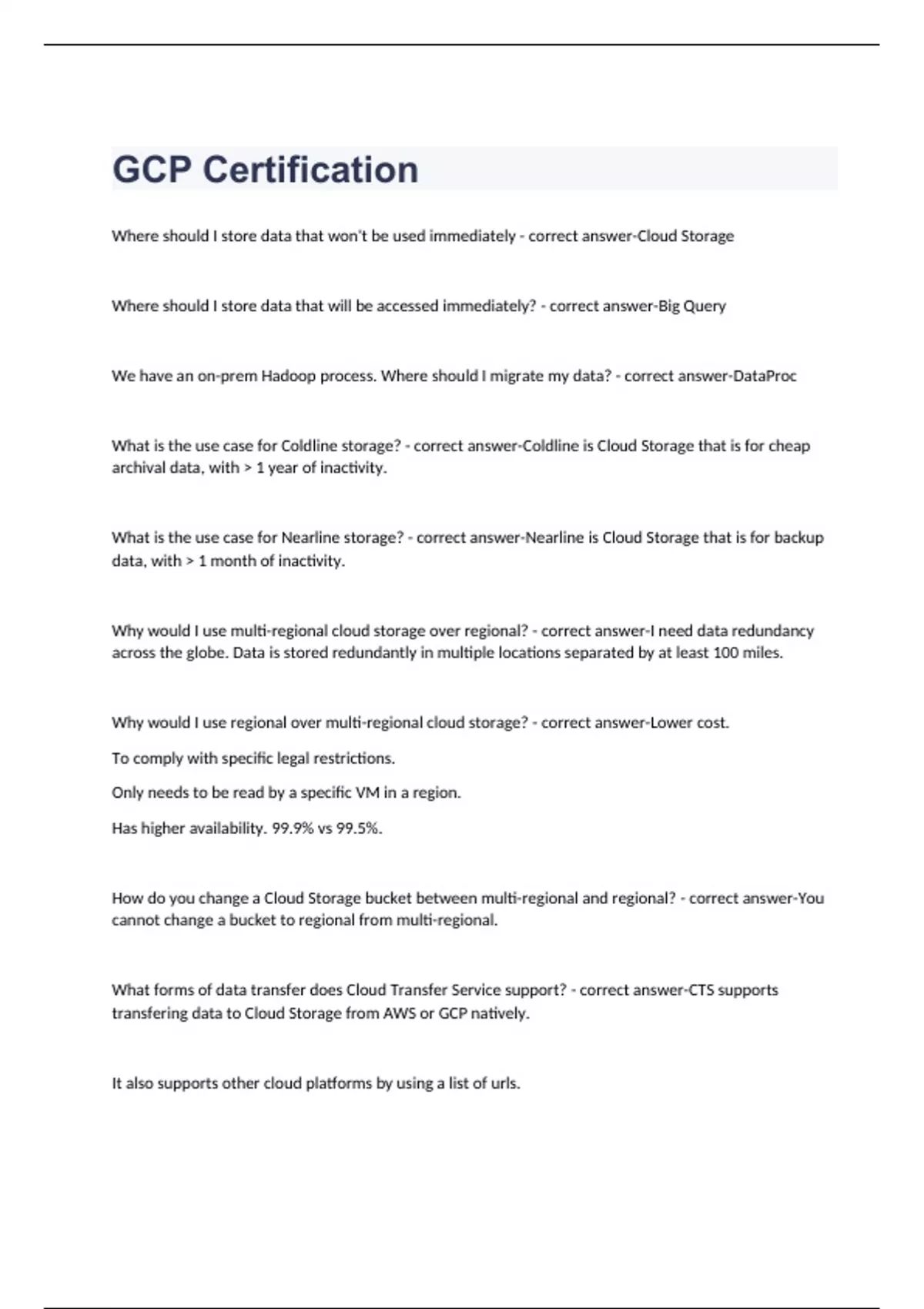 GCP Certification

Where should I store data that won't be used immediately - correct answer-Cloud Storage

Where should I store data that will be accessed immediately? - correct answer-Big Query

We have an on-prem Hadoop process. Where should I migrate my data? - correct answer-DataProc

What is the use case for Coldline storage? - correct answer-Coldline is Cloud Storage that is for cheap archival data, with > 1 year of inactivity.

What is the use case for Nearline storage? - correct answer-Nearline is Cloud Storage that is for backup data, with > 1 month of inactivity.

Why would I use multi-regional cloud storage over regional? - correct answer-I need data redundancy across the globe. Data is stored redundantly in multiple locations separated by at least 100 miles.

Why would I use regional over multi-regional cloud storage? - correct answer-Lower cost.

To comply with specific legal restrictions.

Only needs to be read by a specific VM in a region.

Has higher availability. 99.9% vs 99.5%.

How do you change a Cloud Storage bucket between multi-regional and regional? - correct answer-You cannot change a bucket to regional from multi-regional.

What forms of data transfer does Cloud Transfer Service support? - correct answer-CTS supports transfering data to Cloud Storage from AWS or GCP natively.

It also supports other cloud platforms by using a list of urls.